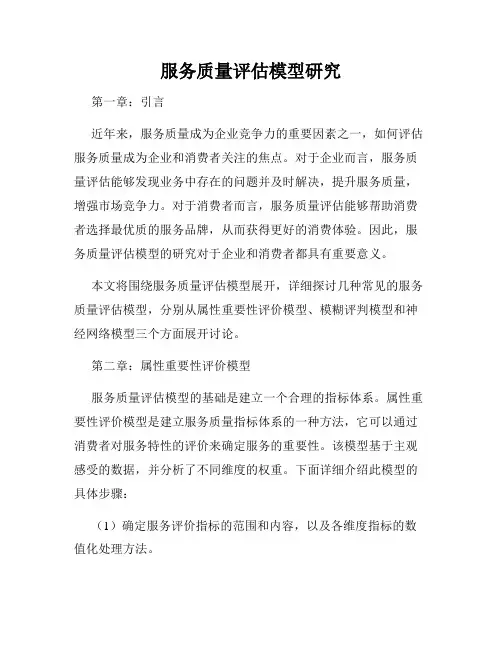 服务质量评估模型研究

第一章：引言

近年来，服务质量成为企业竞争力的重要因素之一，如何评估服务质量成为企业和消费者关注的焦点。对于企业而言，服务质量评估能够发现业务中存在的问题并及时解决，提升服务质量，增强市场竞争力。对于消费者而言，服务质量评估能够帮助消费者选择最优质的服务品牌，从而获得更好的消费体验。因此，服务质量评估模型的研究对于企业和消费者都具有重要意义。

本文将围绕服务质量评估模型展开，详细探讨几种常见的服务质量评估模型，分别从属性重要性评价模型、模糊评判模型和神经网络模型三个方面展开讨论。

第二章：属性重要性评价模型

服务质量评估模型的基础是建立一个合理的指标体系。属性重要性评价模型是建立服务质量指标体系的一种方法，它可以通过消费者对服务特性的评价来确定服务的重要性。该模型基于主观感受的数据，并分析了不同维度的权重。下面详细介绍此模型的具体步骤：

（1）确定服务评价指标的范围和内容，以及各维度指标的数值化处理方法。